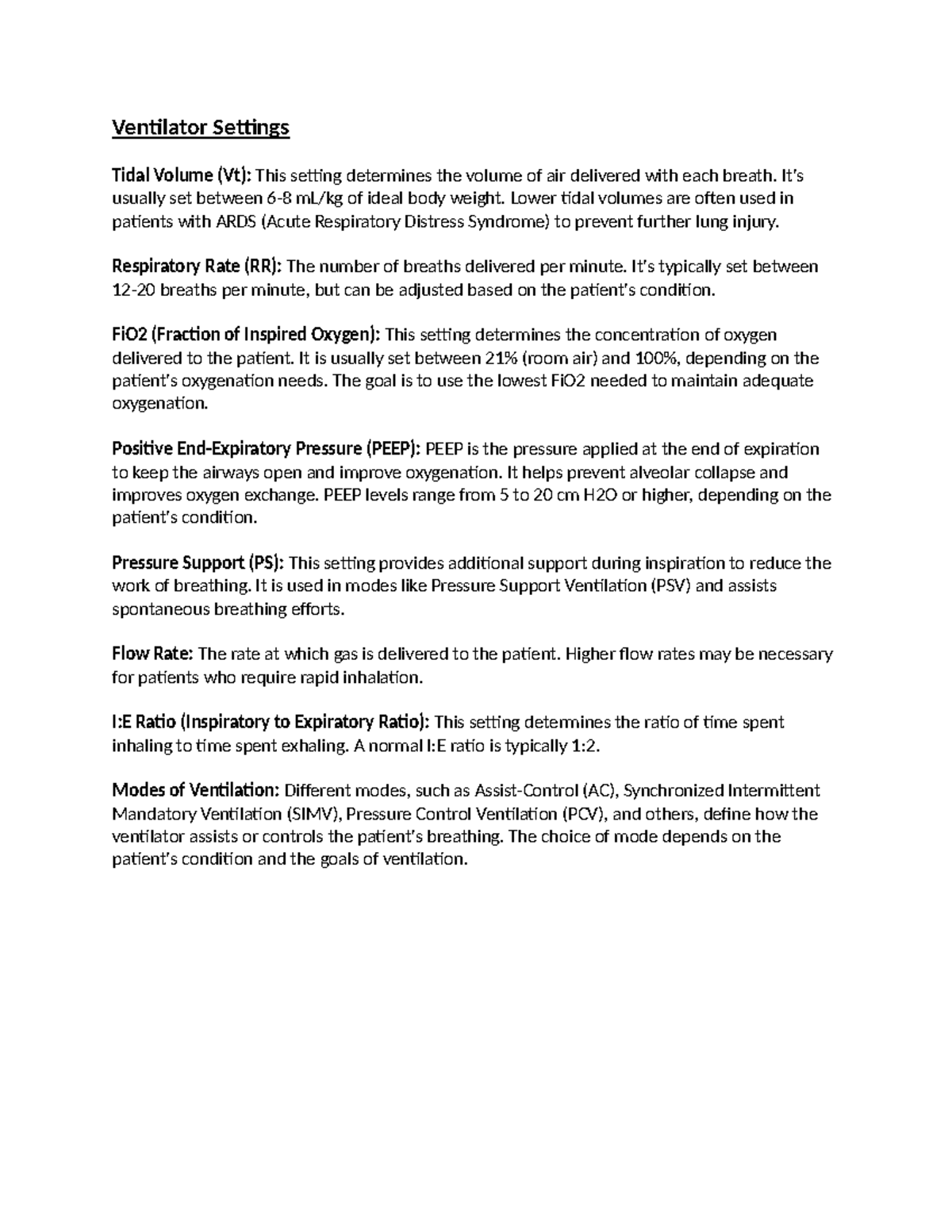 Ventilator Settings

Tidal Volume (Vt): This setting determines the volume of air delivered with each breath. It's usually set between 6-8 mL/kg of ideal body weight. Lower tidal volumes are often used in patients with ARDS (Acute Respiratory Distress Syndrome) to prevent further lung injury.

Respiratory Rate (RR): The number of breaths delivered per minute. It's typically set between 12-20 breaths per minute, but can be adjusted based on the patient's condition.

FiO2 (Fraction of Inspired Oxygen): This setting determines the concentration of oxygen delivered to the patient. It is usually set between 21% (room air) and 100%, depending on the patient's oxygenation needs. The goal is to use the lowest FiO2 needed to maintain adequate oxygenation.

Positive End-Expiratory Pressure (PEEP): PEEP is the pressure applied at the end of expiration to keep the airways open and improve oxygenation. It helps prevent alveolar collapse and improves oxygen exchange. PEEP levels range from 5 to 20 cm H2O or higher, depending on the patient's condition.

Pressure Support (PS): This setting provides additional support during inspiration to reduce the work of breathing. It is used in modes like Pressure Support Ventilation (PSV) and assists spontaneous breathing efforts.

Flow Rate: The rate at which gas is delivered to the patient. Higher flow rates may be necessary for patients who require rapid inhalation.

I:E Ratio (Inspiratory to Expiratory Ratio): This setting determines the ratio of time spent inhaling to time spent exhaling. A normal I:E ratio is typically 1:2.

Modes of Ventilation: Different modes, such as Assist-Control (AC), Synchronized Intermittent Mandatory Ventilation (SIMV), Pressure Control Ventilation (PCV), and others, define how the ventilator assists or controls the patient's breathing. The choice of mode depends on the patient's condition and the goals of ventilation.